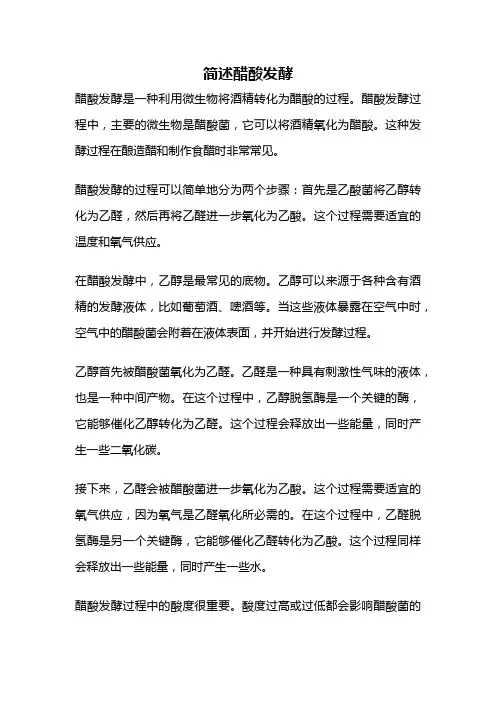 简述醋酸发酵

醋酸发酵是一种利用微生物将酒精转化为醋酸的过程。醋酸发酵过程中，主要的微生物是醋酸菌，它可以将酒精氧化为醋酸。这种发酵过程在酿造醋和制作食醋时非常常见。

醋酸发酵的过程可以简单地分为两个步骤：首先是乙酸菌将乙醇转化为乙醛，然后再将乙醛进一步氧化为乙酸。这个过程需要适宜的温度和氧气供应。

在醋酸发酵中，乙醇是最常见的底物。乙醇可以来源于各种含有酒精的发酵液体，比如葡萄酒、啤酒等。当这些液体暴露在空气中时，空气中的醋酸菌会附着在液体表面，并开始进行发酵过程。

乙醇首先被醋酸菌氧化为乙醛。乙醛是一种具有刺激性气味的液体，也是一种中间产物。在这个过程中，乙醇脱氢酶是一个关键的酶，它能够催化乙醇转化为乙醛。这个过程会释放出一些能量，同时产生一些二氧化碳。

接下来，乙醛会被醋酸菌进一步氧化为乙酸。这个过程需要适宜的氧气供应，因为氧气是乙醛氧化所必需的。在这个过程中，乙醛脱氢酶是另一个关键酶，它能够催化乙醛转化为乙酸。这个过程同样会释放出一些能量，同时产生一些水。

醋酸发酵过程中的酸度很重要。酸度过高或过低都会影响醋酸菌的